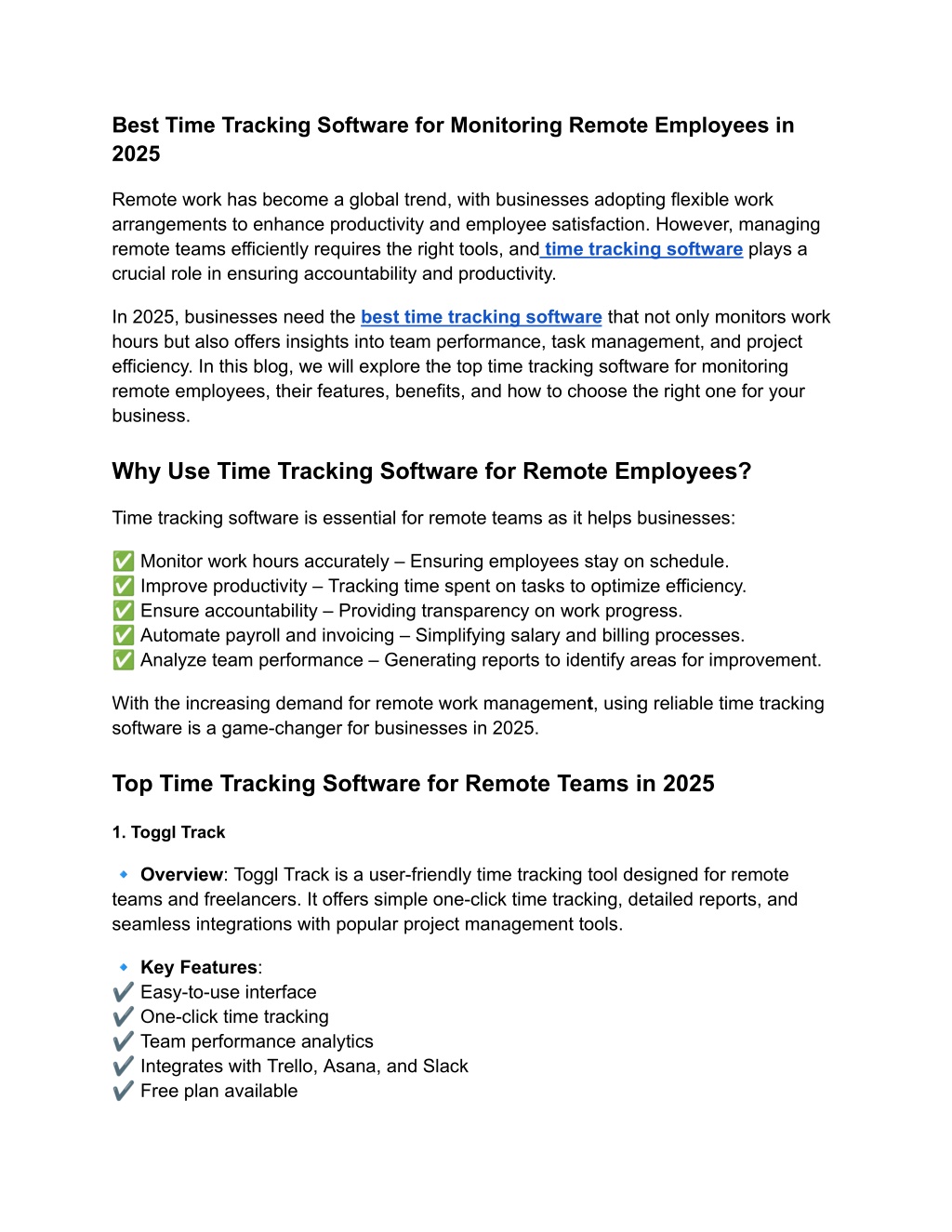 Best Time Tracking Software for Monitoring Remote Employees in 2025

Remote work has become a global trend, with businesses adopting flexible work arrangements to enhance productivity and employee satisfaction. However, managing remote teams efficiently requires the right tools, and time tracking software plays a crucial role in ensuring accountability and productivity.

In 2025, businesses need the best time tracking software that not only monitors work hours but also offers insights into team performance, task management, and project efficiency. In this blog, we will explore the top time tracking software for monitoring remote employees, their features, benefits, and how to choose the right one for your business.

Why Use Time Tracking Software for Remote Employees?

Time tracking software is essential for remote teams as it helps businesses:

✅ Monitor work hours accurately – Ensuring employees stay on schedule.
✅ Improve productivity – Tracking time spent on tasks to optimize efficiency.
✅ Ensure accountability – Providing transparency on work progress.
✅ Automate payroll and invoicing – Simplifying salary and billing processes.
✅ Analyze team performance – Generating reports to identify areas for improvement.

With the increasing demand for remote work management, using reliable time tracking software is a game-changer for businesses in 2025.

Top Time Tracking Software for Remote Teams in 2025

1. Toggl Track

🔹 Overview: Toggl Track is a user-friendly time tracking tool designed for remote teams and freelancers. It offers simple one-click time tracking, detailed reports, and seamless integrations with popular project management tools.

🔹 Key Features:
✔️ Easy-to-use interface
✔️ One-click time tracking
✔️ Team performance analytics
✔️ Integrates with Trello, Asana, and Slack
✔️ Free plan available